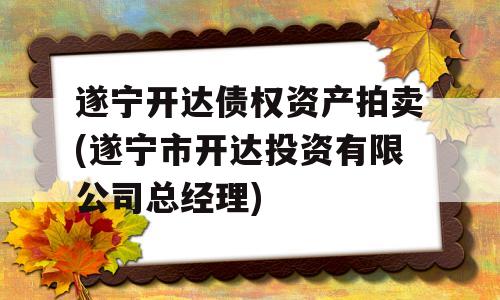 遂宁开达债权资产拍卖(遂宁市开达投资有限公司总经理)